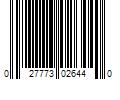 0 27773 02644 0